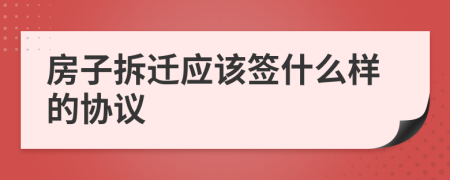 房子拆迁应该签什么样的协议